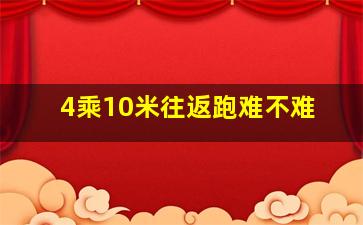 4乘10米往返跑难不难